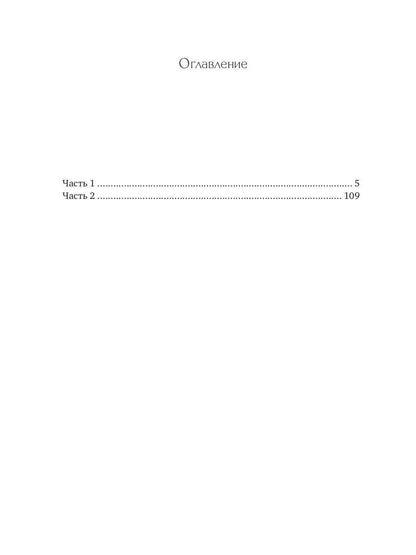 Оглавление

Часть 1 5
Часть 2 109